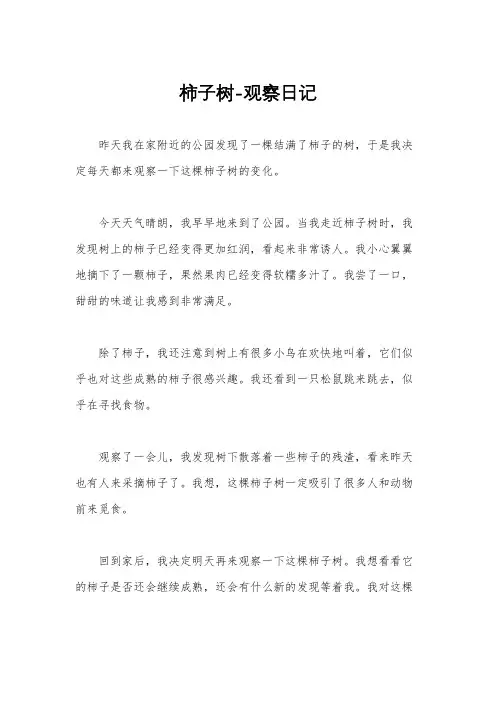 柿子树-观察日记

昨天我在家附近的公园发现了一棵结满了柿子的树，于是我决定每天都来观察一下这棵柿子树的变化。

今天天气晴朗，我早早地来到了公园。当我走近柿子树时，我发现树上的柿子已经变得更加红润，看起来非常诱人。我小心翼翼地摘下了一颗柿子，果然果肉已经变得软糯多汁了。我尝了一口，甜甜的味道让我感到非常满足。

除了柿子，我还注意到树上有很多小鸟在欢快地叫着，它们似乎也对这些成熟的柿子很感兴趣。我还看到一只松鼠跳来跳去，似乎在寻找食物。

观察了一会儿，我发现树下散落着一些柿子的残渣，看来昨天也有人来采摘柿子了。我想，这棵柿子树一定吸引了很多人和动物前来觅食。

回到家后，我决定明天再来观察一下这棵柿子树。我想看看它的柿子是否还会继续成熟，还会有什么新的发现等着我。我对这棵